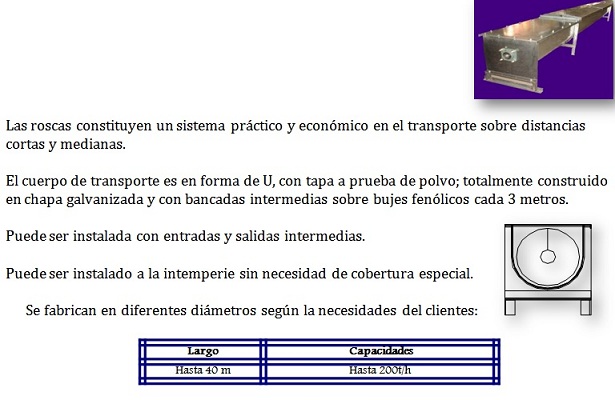 Las roscas constituyen un sistema práctico y económico en el transporte sobre distancias cortas y medianas.

El cuerpo de transporte es en forma de U, con tapa a prueba de polvo; totalmente construido en chapa galvanizada y con bancadas intermedias sobre bujes fenólicos cada 3 metros.

Puede ser instalada con entradas y salidas intermedias.

Puede ser instalado a la intemperie sin necesidad de cobertura especial.

Se fabrican en diferentes diámetros según la necesidades del clientes:

| Largo | Capacidades |
|---|---|
| Hasta 40 m | Hasta 200t/h |